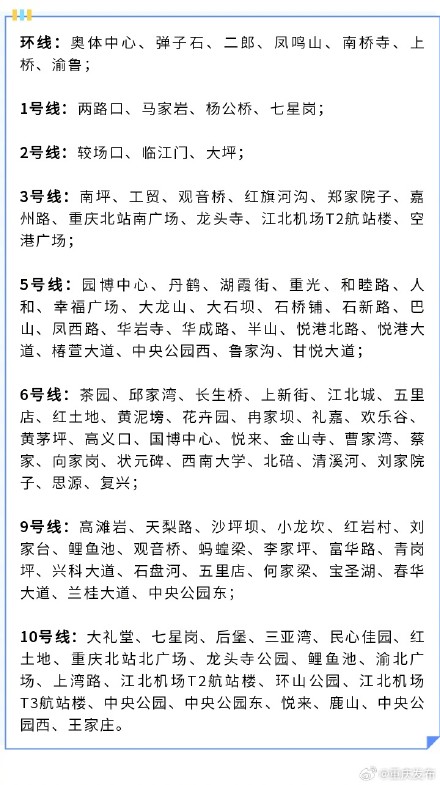 环线：奥体中心、弹子石、二郎、凤鸣山、南桥寺、上桥、渝鲁；

1号线：两路口、马家岩、杨公桥、七星岗；

2号线：较场口、临江门、大坪；

3号线：南坪、工贸、观音桥、红旗河沟、郑家院子、嘉州路、重庆北站南广场、龙头寺、江北机场T2航站楼、空港广场；

5号线：园博中心、丹鹤、湖霞街、重光、和睦路、人和、幸福广场、大龙山、大石坝、石桥铺、石新路、巴山、凤西路、华岩寺、华成路、半山、悦港北路、悦港大道、椿萱大道、中央公园西、鲁家沟、甘悦大道；

6号线：茶园、邱家湾、长生桥、上新街、江北城、五里店、红土地、黄泥塝、花卉园、冉家坝、礼嘉、欢乐谷、黄茅坪、高义口、国博中心、悦来、金山寺、曹家湾、蔡家、向家岗、状元碑、西南大学、北碚、清溪河、刘家院子、思源、复兴；

9号线：高滩岩、天梨路、沙坪坝、小龙坎、红岩村、刘家台、鲤鱼池、观音桥、蚂蝗梁、李家坪、富华路、青岗坪、兴科大道、石盘河、五里店、何家梁、宝圣湖、春华大道、兰桂大道、中央公园东；

10号线：大礼堂、七星岗、后堡、三亚湾、民心佳园、红土地、重庆北站北广场、龙头寺公园、鲤鱼池、渝北广场、上湾路、江北机场T2航站楼、环山公园、江北机场T3航站楼、中央公园、中央公园东、悦来、鹿山、中央公园西、王家庄。

@重庆发布